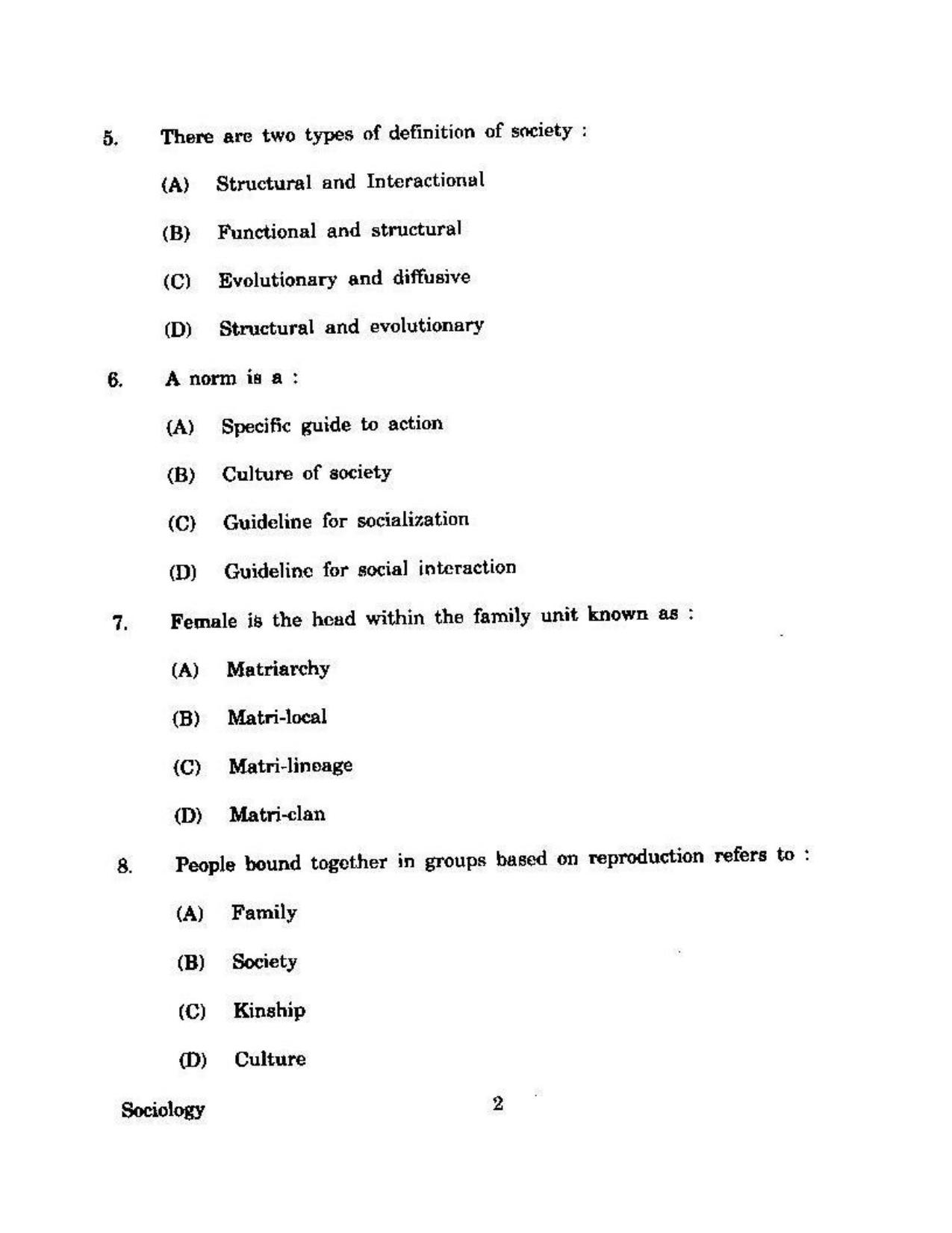 5. There are two types of definition of society :

(A) Structural and Interactional

(B) Functional and structural

(C) Evolutionary and diffusive

(D) Structural and evolutionary

6. A norm is a :

(A) Specific guide to action

(B) Culture of society

(C) Guideline for socialization

(D) Guideline for social interaction

7. Female is the head within the family unit known as :

(A) Matriarchy

(B) Matri-local

(C) Matri-lineage

(D) Matri-clan

8. People bound together in groups based on reproduction refers to :

(A) Family

(B) Society

(C) Kinship

(D) Culture

Sociology 2